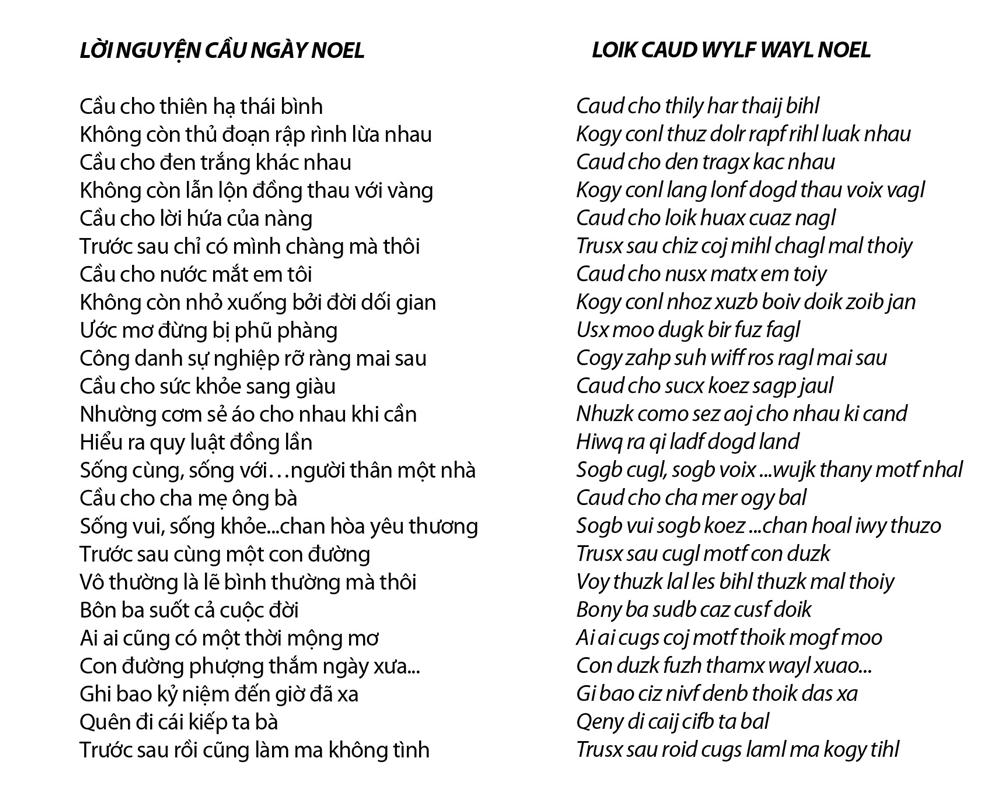 LỜI NGUYỆN CẦU NGÀY NOEL

Cầu cho thiên hạ thái bình
Không còn thủ đoạn rập rình lừa nhau
Cầu cho đen trắng khác nhau
Không còn lẫn lộn đồng thau với vàng
Cầu cho lời hứa của nàng
Trước sau chỉ có mình chàng mà thôi
Cầu cho nước mắt em tôi
Không còn nhỏ xuống bởi đời dối gian
Ước mơ đừng bị phũ phàng
Công danh sự nghiệp rỡ ràng mai sau
Cầu cho sức khỏe sang giàu
Nhường cơm sẻ áo cho nhau khi cần
Hiểu ra quy luật đồng lần
Sống cùng, sống với…người thân một nhà
Cầu cho cha mẹ ông bà
Sống vui, sống khỏe...chan hòa yêu thương
Trước sau cùng một con đường
Vô thường là lẽ bình thường mà thôi
Bôn ba suốt cả cuộc đời
Ai ai cũng có một thời mộng mơ
Con đường phượng thắm ngày xưa...
Ghi bao kỷ niệm đến giờ đã xa
Quên đi cái kiếp ta bà
Trước sau rồi cũng làm ma không tình

LOIK CAUD WYLF WAYL NOEL

Caud cho thily har thaij bihl
Kogy conl thuz dolr rapf rihl luak nhau
Caud cho den tragx kac nhau
Kogy conl lang lonf dogd thau voix vagl
Caud cho loik huax cuaz nagl
Trusx sau chiz coj mihl chagl mal thoiy
Caud cho nusx matx em toiy
Kogy conl nhoz xuzb boiv doik zoib jan
Usx moo dugk bir fuz fagl
Cogy zahp suh wiff ros ragl mai sau
Caud cho sucx koez sagp jaul
Nhuzk como sez aoj cho nhau ki cand
Hiwq ra qi ladf dogd land
Sogb cugl, sogb voix ...wujk thany motf nhal
Caud cho cha mer ogy bal
Sogb vui sogb koez ...chan hoal iwy thuzo
Trusx sau cugl motf con duzk
Voy thuzk lal les bihl thuzk mal thoiy
Bony ba sudb caz cusf doik
Ai ai cugs coj motf thoik mogf moo
Con duzk fuzh thamx wayl xuao...
Gi bao ciz nivf denb thoik das xa
Qeny di caij cifb ta bal
Trusx sau roid cugs laml ma kogy tihl